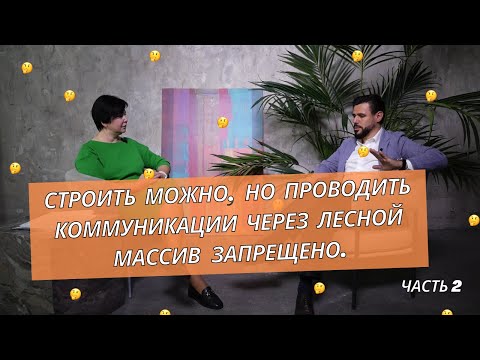 СТРОИТЬ МОЖНО, НО ПРОВОДИТЬ КОММУНИКАЦИИ ЧЕРЕЗ ЛЕСНОЙ МАССИВ ЗАПРЕЩЕНО.

ЧАСТЬ 2